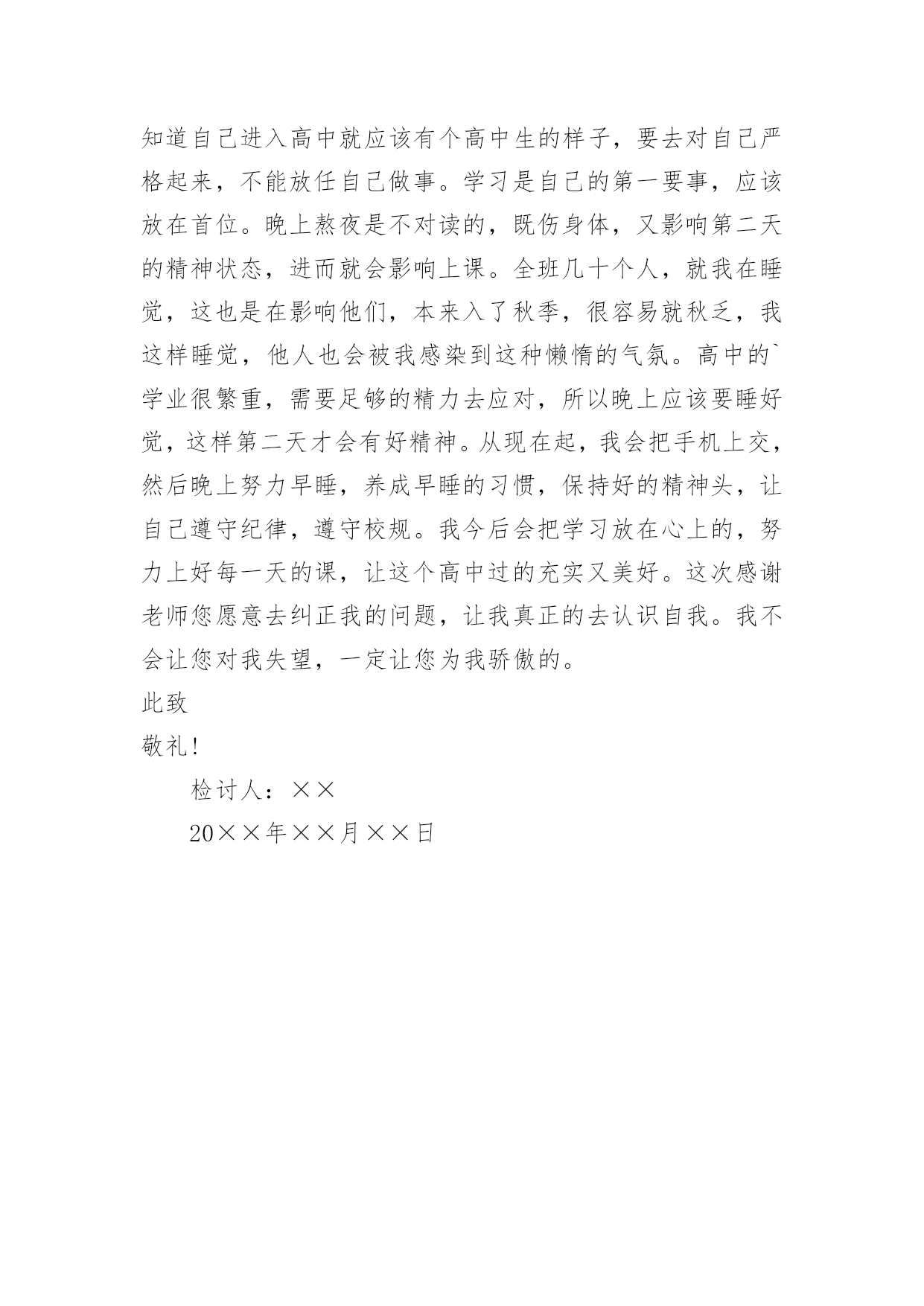 知道自己进入高中就应该有个高中生的样子，要去对自己严格起来，不能放任自己做事。学习是自己的第一要事，应该放在首位。晚上熬夜是不对读的，既伤身体，又影响第二天的精神状态，进而就会影响上课。全班几十个人，就我在睡觉，这也是在影响他们，本来入了秋季，很容易就秋乏，我这样睡觉，他人也会被我感染到这种懒惰的气氛。高中的`学业很繁重，需要足够的精力去应对，所以晚上应该要睡好觉，这样第二天才会有好精神。从现在起，我会把手机上交，然后晚上努力早睡，养成早睡的习惯，保持好的精神头，让自己遵守纪律，遵守校规。我今后会把学习放在心上的，努力上好每一天的课，让这个高中过的充实又美好。这次感谢老师您愿意去纠正我的问题，让我真正的去认识自我。我不会让您对我失望，一定让您为我骄傲的。

此致

敬礼!

检讨人：××

20××年××月××日